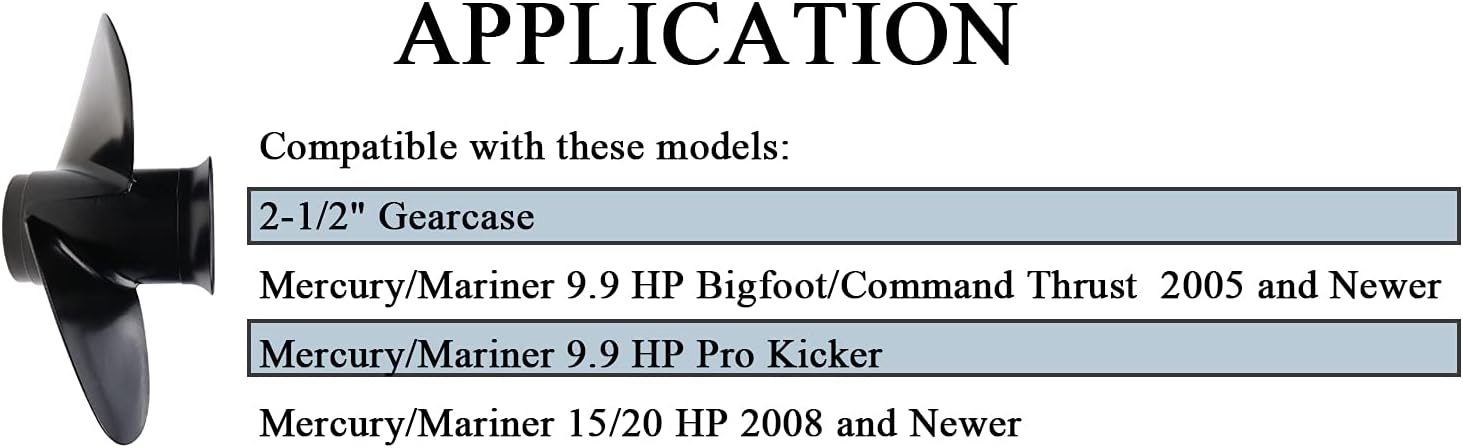 APPLICATION

Compatible with these models:

2-1/2" Gearcase

Mercury/Mariner 9.9 HP Bigfoot/Command Thrust 2005 and Newer

Mercury/Mariner 9.9 HP Pro Kicker

Mercury/Mariner 15/20 HP 2008 and Newer